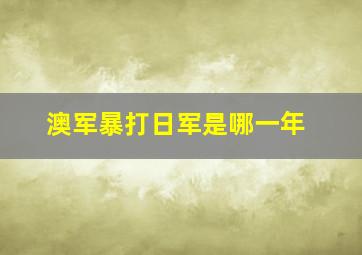 澳军暴打日军是哪一年